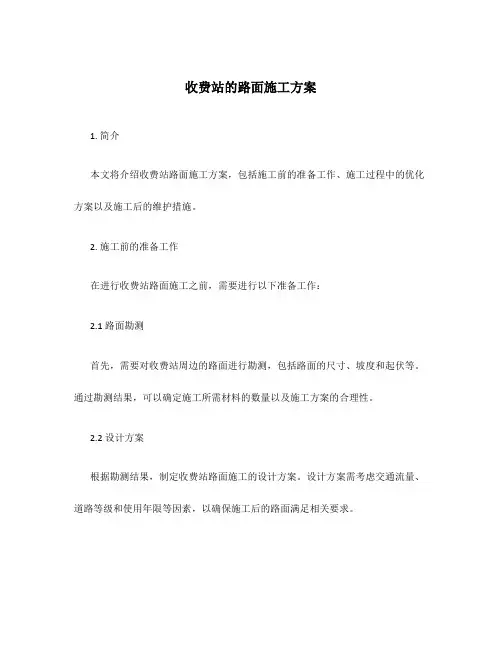 收费站的路面施工方案

1. 简介

本文将介绍收费站路面施工方案，包括施工前的准备工作、施工过程中的优化方案以及施工后的维护措施。

2. 施工前的准备工作

在进行收费站路面施工之前，需要进行以下准备工作：

2.1 路面勘测

首先，需要对收费站周边的路面进行勘测，包括路面的尺寸、坡度和起伏等。通过勘测结果，可以确定施工所需材料的数量以及施工方案的合理性。

2.2 设计方案

根据勘测结果，制定收费站路面施工的设计方案。设计方案需考虑交通流量、道路等级和使用年限等因素，以确保施工后的路面满足相关要求。